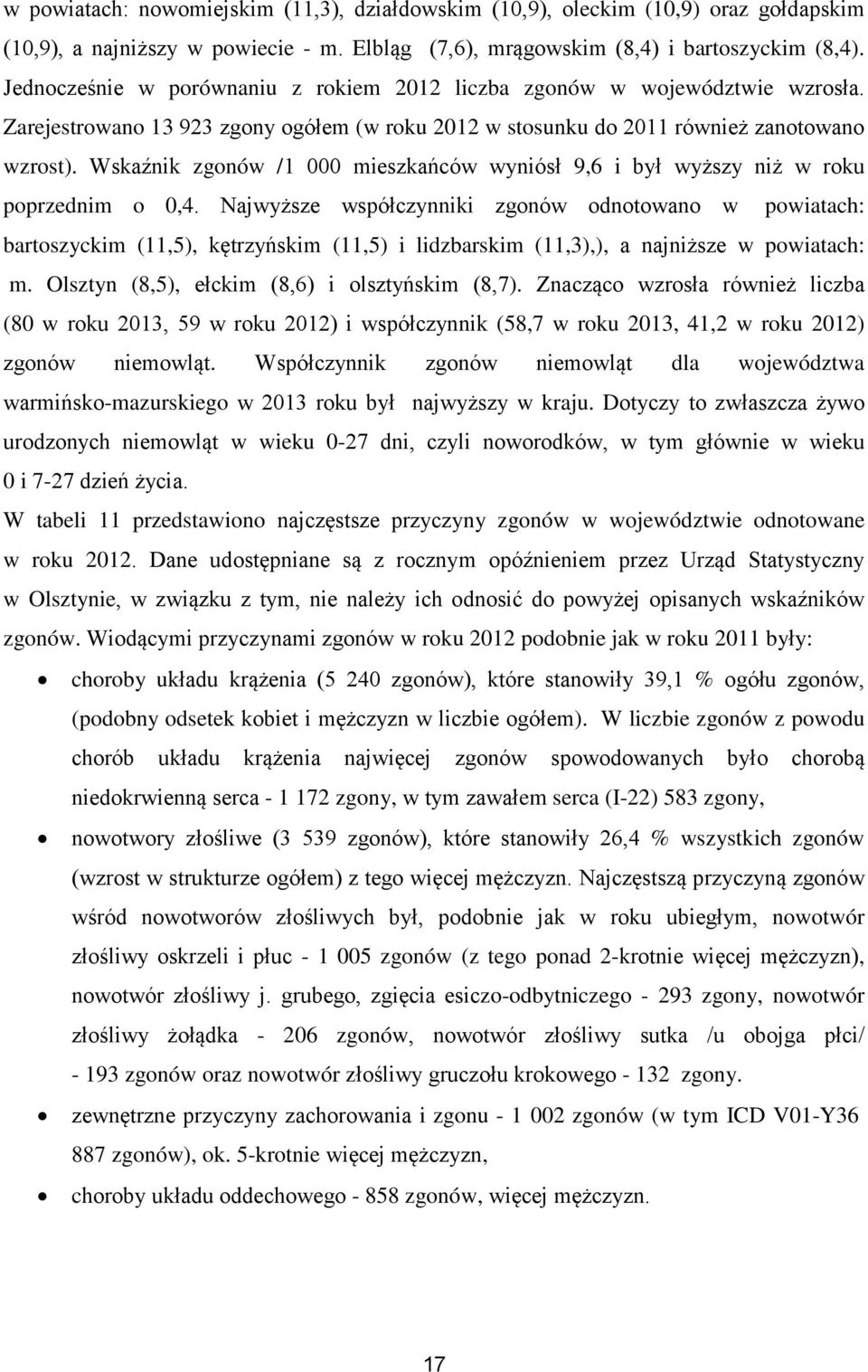 w powiatach: nowomiejskim (11,3), działdowskim (10,9), oleckim (10,9) oraz gołdapskim (10,9), a najniższy w powiecie - m. Elbląg (7,6), mrągowskim (8,4) i bartoszyckim (8,4). Jednocześnie w porównaniu z rokiem 2012 liczba zgonów w województwie wzrosła. Zarejestrowano 13 923 zgony ogółem (w roku 2012 w stosunku do 2011 również zanotowano wzrost). Wskaźnik zgonów /1 000 mieszkańców wyniósł 9,6 i był wyższy niż w roku poprzednim o 0,4. Najwyższe współczynniki zgonów odnotowano w powiatach: bartoszyckim (11,5), kętrzyńskim (11,5) i lidzbarskim (11,3),), a najniższe w powiatach: m. Olsztyn (8,5), ełckim (8,6) i olsztyńskim (8,7). Znacząco wzrosła również liczba (80 w roku 2013, 59 w roku 2012) i współczynnik (58,7 w roku 2013, 41,2 w roku 2012) zgonów niemowląt. Współczynnik zgonów niemowląt dla województwa warmińsko-mazurskiego w 2013 roku był najwyższy w kraju. Dotyczy to zwłaszcza żywo urodzonych niemowląt w wieku 0-27 dni, czyli noworodków, w tym głównie w wieku 0 i 7-27 dzień życia.

W tabeli 11 przedstawiono najczęstsze przyczyny zgonów w województwie odnotowane w roku 2012. Dane udostępniane są z rocznym opóźnieniem przez Urząd Statystyczny w Olsztynie, w związku z tym, nie należy ich odnosić do powyżej opisanych wskaźników zgonów. Wiodącymi przyczynami zgonów w roku 2012 podobnie jak w roku 2011 były:

• choroby układu krążenia (5 240 zgonów), które stanowiły 39,1 % ogółu zgonów, (podobny odsetek kobiet i mężczyzn w liczbie ogółem). W liczbie zgonów z powodu chorób układu krążenia najwięcej zgonów spowodowanych było chorobą niedokrwienną serca - 1 172 zgony, w tym zawałem serca (I-22) 583 zgony,

• nowotwory złośliwe (3 539 zgonów), które stanowiły 26,4 % wszystkich zgonów (wzrost w strukturze ogółem) z tego więcej mężczyzn. Najczęstszą przyczyną zgonów wśród nowotworów złośliwych był, podobnie jak w roku ubiegłym, nowotwór złośliwy oskrzeli i płuc - 1 005 zgonów (z tego ponad 2-krotnie więcej mężczyzn), nowotwór złośliwy j. grubego, zgięcia esiczo-odbytniczego - 293 zgony, nowotwór złośliwy żołądka - 206 zgonów, nowotwór złośliwy sutka /u obojga płci/ - 193 zgonów oraz nowotwór złośliwy gruczołu krokowego - 132 zgony.

• zewnętrzne przyczyny zachorowania i zgonu - 1 002 zgonów (w tym ICD V01-Y36 887 zgonów), ok. 5-krotnie więcej mężczyzn,

• choroby układu oddechowego - 858 zgonów, więcej mężczyzn.

17